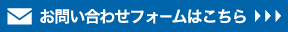 お問い合わせフォームはこちら